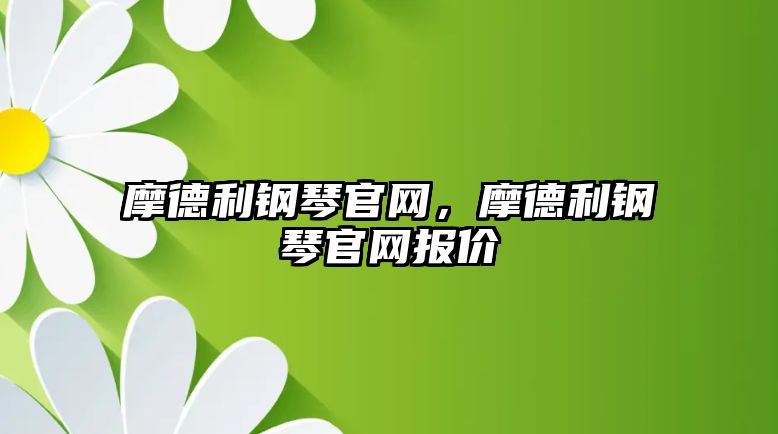 摩德利钢琴官网，摩德利钢琴官网报价